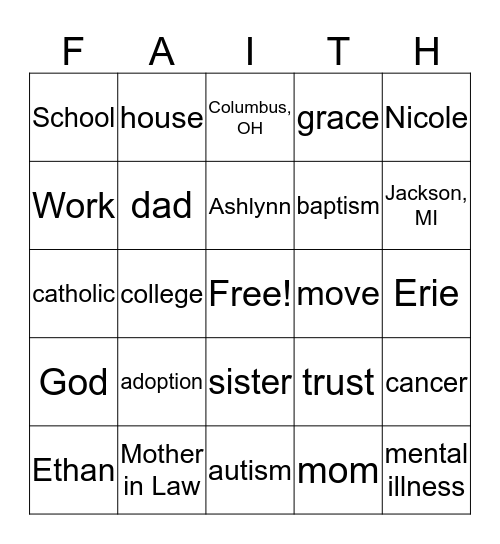 | F | A | I | T | H |
|---|---|---|---|---|
| School | house | Columbus, OH | grace | Nicole |
| Work | dad | Ashlynn | baptism | Jackson, MI |
| catholic | college | Free! | move | Erie |
| God | adoption | sister | trust | cancer |
| Ethan | Mother in Law | autism | mom | mental illness |